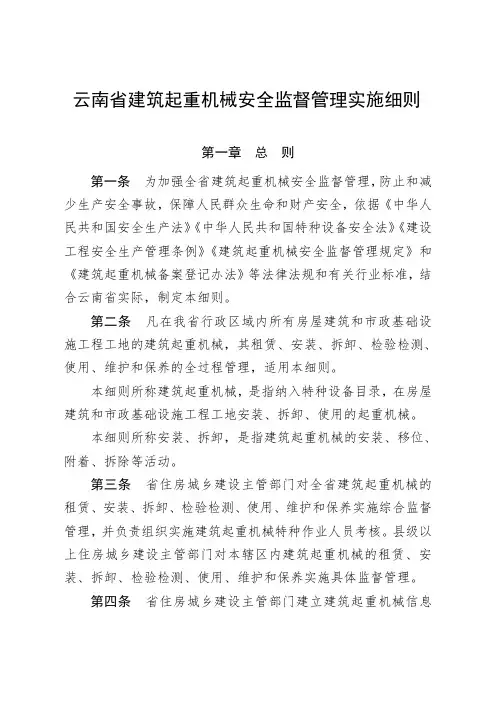 云南省建筑起重机械安全监督管理实施细则

第一章　总　则

第一条　为加强全省建筑起重机械安全监督管理，防止和减少生产安全事故，保障人民群众生命和财产安全，依据《中华人民共和国安全生产法》《中华人民共和国特种设备安全法》《建设工程安全生产管理条例》《建筑起重机械安全监督管理规定》和《建筑起重机械备案登记办法》等法律法规和有关行业标准，结合云南省实际，制定本细则。

第二条　凡在我省行政区域内所有房屋建筑和市政基础设施工程工地的建筑起重机械，其租赁、安装、拆卸、检验检测、使用、维护和保养的全过程管理，适用本细则。

本细则所称建筑起重机械，是指纳入特种设备目录，在房屋建筑和市政基础设施工程工地安装、拆卸、使用的起重机械。

本细则所称安装、拆卸，是指建筑起重机械的安装、移位、附着、拆除等活动。

第三条　省住房城乡建设主管部门对全省建筑起重机械的租赁、安装、拆卸、检验检测、使用、维护和保养实施综合监督管理，并负责组织实施建筑起重机械特种作业人员考核。县级以上住房城乡建设主管部门对本辖区内建筑起重机械的租赁、安装、拆卸、检验检测、使用、维护和保养实施具体监督管理。

第四条　省住房城乡建设主管部门建立建筑起重机械信息